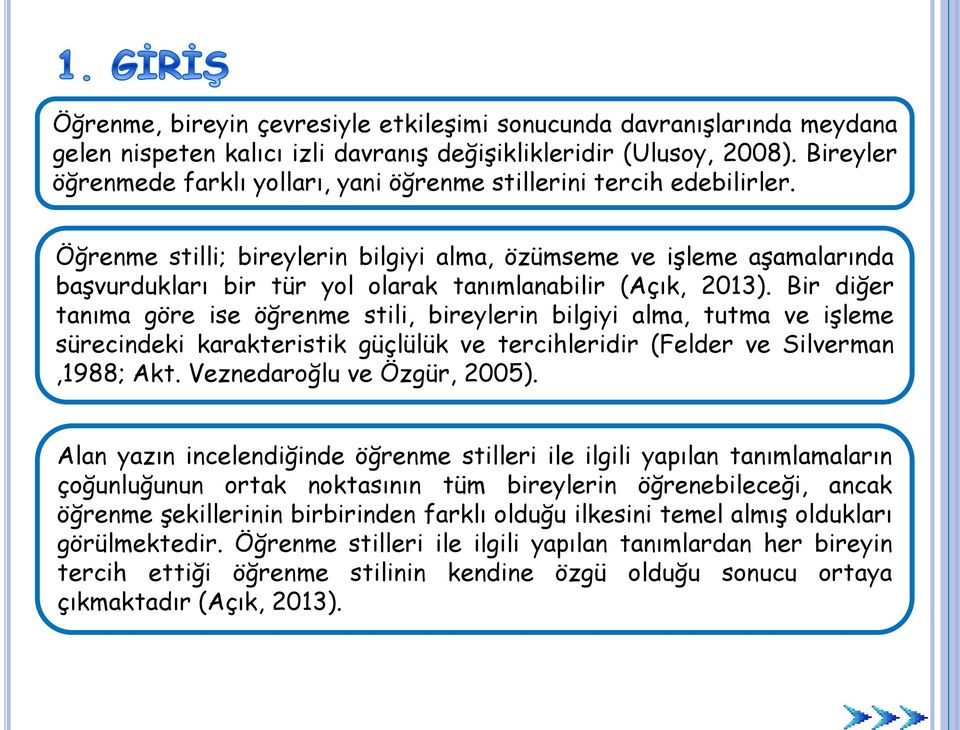 1. GİRİŞ

Öğrenme, bireyin çevresiyle etkileşimi sonucunda davranışlarında meydana gelen nispeten kalıcı izli davranış değişiklikleridir (Ulusoy, 2008). Bireyler öğrenmede farklı yolları, yani öğrenme stillerini tercih edebilirler.

Öğrenme stilli; bireylerin bilgiyi alma, özümseme ve işleme aşamalarında başvurdukları bir tür yol olarak tanımlanabilir (Açık, 2013). Bir diğer tanıma göre ise öğrenme stili, bireylerin bilgiyi alma, tutma ve işleme sürecindeki karakteristik güçlülük ve tercihleridir (Felder ve Silverman ,1988; Akt. Veznedaroğlu ve Özgür, 2005).

Alan yazın incelendiğinde öğrenme stilleri ile ilgili yapılan tanımlamaların çoğunluğunun ortak noktasının tüm bireylerin öğrenebileceği, ancak öğrenme şekillerinin birbirinden farklı olduğu ilkesini temel almış oldukları görülmektedir. Öğrenme stilleri ile ilgili yapılan tanımlardan her bireyin tercih ettiği öğrenme stilinin kendine özgü olduğu sonucu ortaya çıkmaktadır (Açık, 2013).